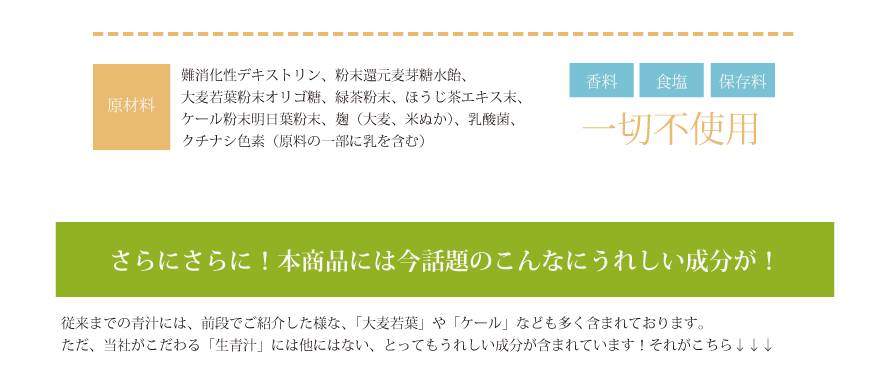 原材料

難消化性デキストリン、粉末還元麦芽糖水飴、大麦若葉粉末オリゴ糖、緑茶粉末、ほうじ茶エキス末、ケール粉末明日葉粉末、麹（大麦、米ぬか）、乳酸菌、クチナシ色素（原料の一部に乳を含む）

香料 食塩 保存料

一切不使用

さらにさらに！本商品には今話題のこんなにうれしい成分が！

従来までの青汁には、前段でご紹介した様な、「大麦若葉」や「ケール」なども多く含まれております。
ただ、当社がこだわる「生青汁」には他にはない、とってもうれしい成分が含まれています！それがこちら↓↓↓